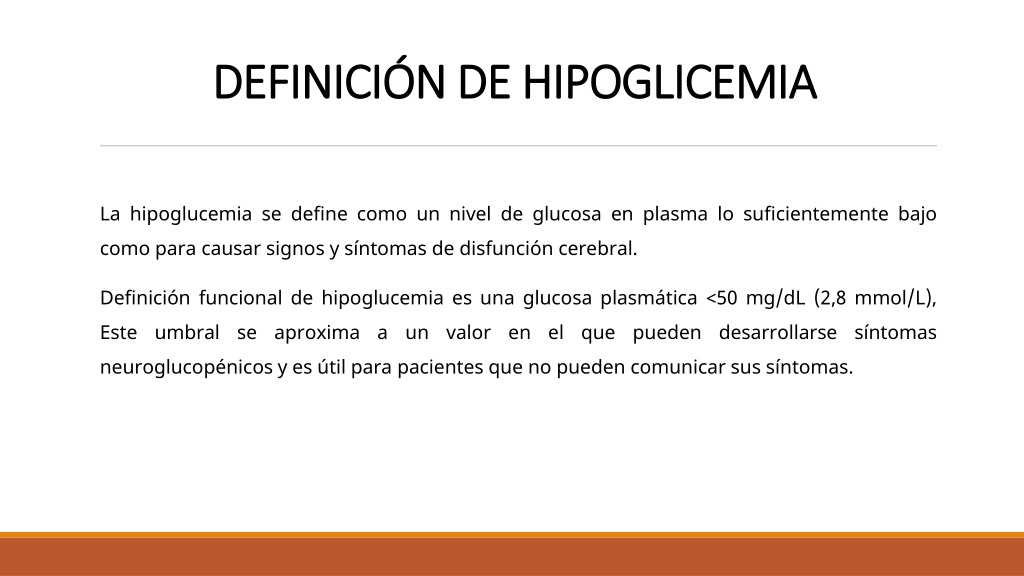 DEFINICIÓN DE HIPOGLICEMIA

La hipoglucemia se define como un nivel de glucosa en plasma lo suficientemente bajo como para causar signos y síntomas de disfunción cerebral.

Definición funcional de hipoglucemia es una glucosa plasmática <50 mg/dL (2,8 mmol/L), Este umbral se aproxima a un valor en el que pueden desarrollarse síntomas neuroglucopénicos y es útil para pacientes que no pueden comunicar sus síntomas.